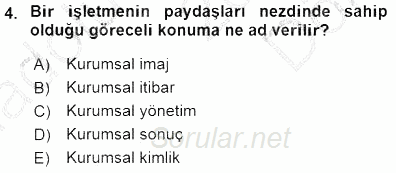 4. Bir işletmenin paydaşları nezdinde sahip olduğu göreceli konuma ne ad verilir?

A) Kurumsal imaj
B) Kurumsal itibar
C) Kurumsal yönetim
D) Kurumsal sonuç
E) Kurumsal kimlik

Sorular.net